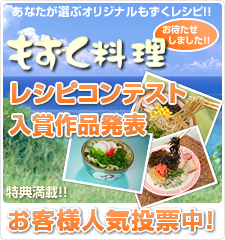 あなたが選ぶオリジナルもずくレシピ!!

お待たせしました!!

もずく料理

レシピコンテスト
入賞作品発表

特典満載!!

お客様人気投票中!